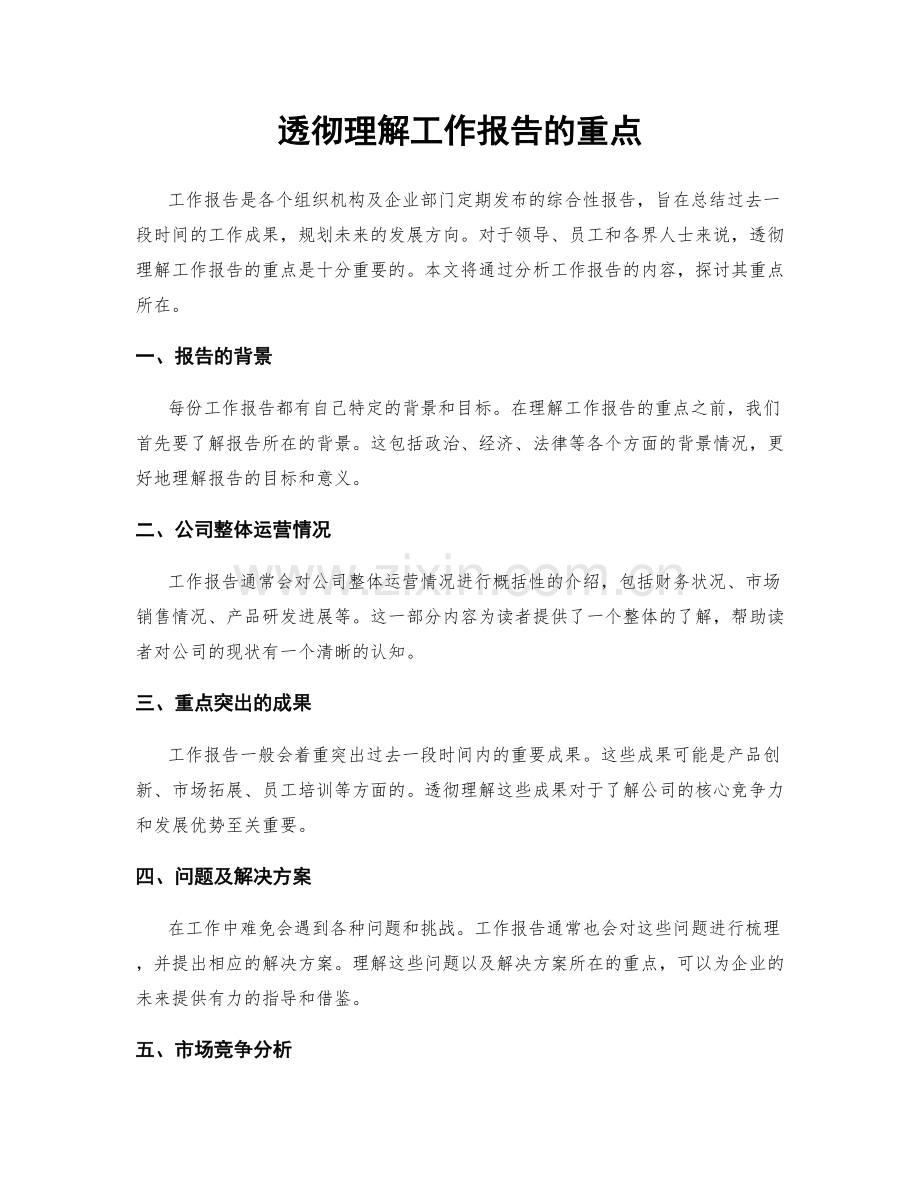 透彻理解工作报告的重点

工作报告是各个组织机构及企业部门定期发布的综合性报告，旨在总结过去一段时间的工作成果，规划未来的发展方向。对于领导、员工和各界人士来说，透彻理解工作报告的重点是十分重要的。本文将通过分析工作报告的内容，探讨其重点所在。

一、报告的背景

每份工作报告都有自己特定的背景和目标。在理解工作报告的重点之前，我们首先要了解报告所在的背景。这包括政治、经济、法律等各个方面的背景情况，更好地理解报告的目标和意义。

二、公司整体运营情况

工作报告通常会对公司整体运营情况进行概括性的介绍，包括财务状况、市场销售情况、产品研发进展等。这一部分内容为读者提供了一个整体的了解，帮助读者对公司的现状有一个清晰的认知。

三、重点突出的成果

工作报告一般会着重突出过去一段时间内的重要成果。这些成果可能是产品创新、市场拓展、员工培训等方面的。透彻理解这些成果对于了解公司的核心竞争力和发展优势至关重要。

四、问题及解决方案

在工作中难免会遇到各种问题和挑战。工作报告通常也会对这些问题进行梳理，并提出相应的解决方案。理解这些问题以及解决方案所在的重点，可以为企业的未来提供有力的指导和借鉴。

五、市场竞争分析

www.zixin.com.cn